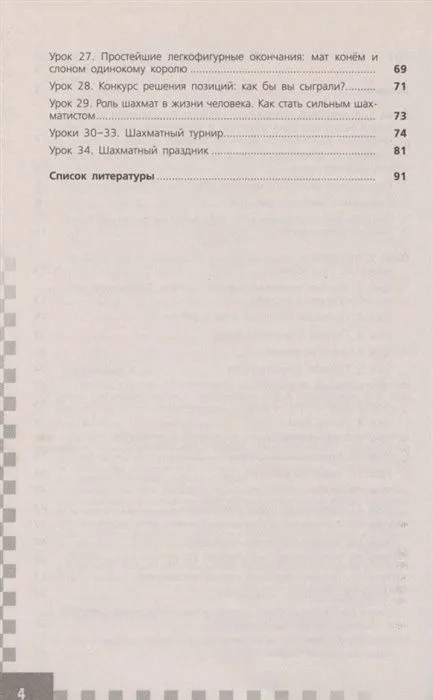 Урок 27. Простейшие легкофигурные окончания: мат конём и слоном одинокому королю ........ 69

Урок 28. Конкурс решения позиций: как бы вы сыграли? ........ 71

Урок 29. Роль шахмат в жизни человека. Как стать сильным шахматистом ........ 73

Уроки 30–33. Шахматный турнир ........ 74

Урок 34. Шахматный праздник ........ 81

Список литературы ........ 91

4